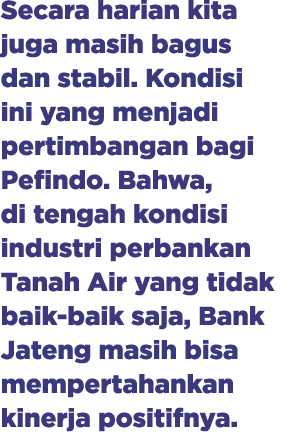 Secara harian kita juga masih bagus dan stabil. Kondisi ini yang menjadi pertimbangan bagi Pefindo. Bahwa, di tengah kondisi industri perbankan Tanah Air yang tidak baik-baik saja, Bank Jateng masih bisa mempertahankan kinerja positifnya.